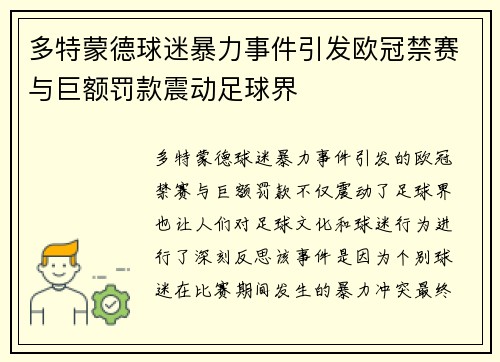 多特蒙德球迷暴力事件引发欧冠禁赛与巨额罚款震动足球界

多特蒙德球迷暴力事件引发的欧冠禁赛与巨额罚款不仅震动了足球界也让人们对足球文化和球迷行为进行了深刻反思该事件是因为个别球迷在比赛期间发生的暴力冲突最终